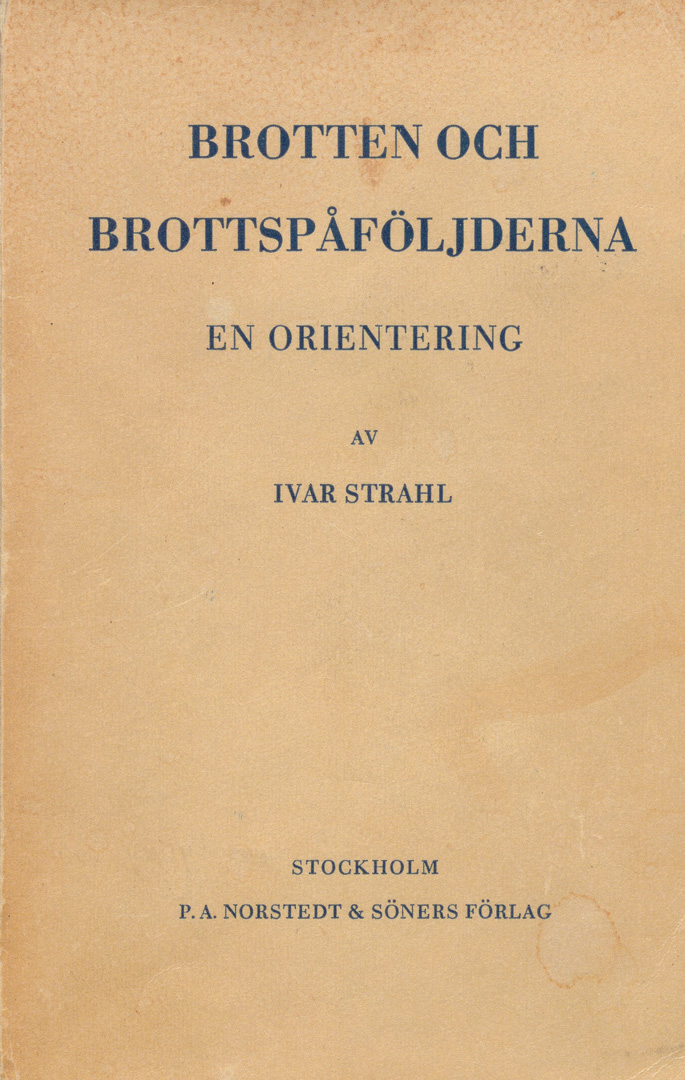 BROTTEN OCH BROTTSPÅFÖLJDERNA

EN ORIENTERING

AV

IVAR STRAHL

STOCKHOLM

P. A. NORSTEDT & SÖNERS FÖRLAG